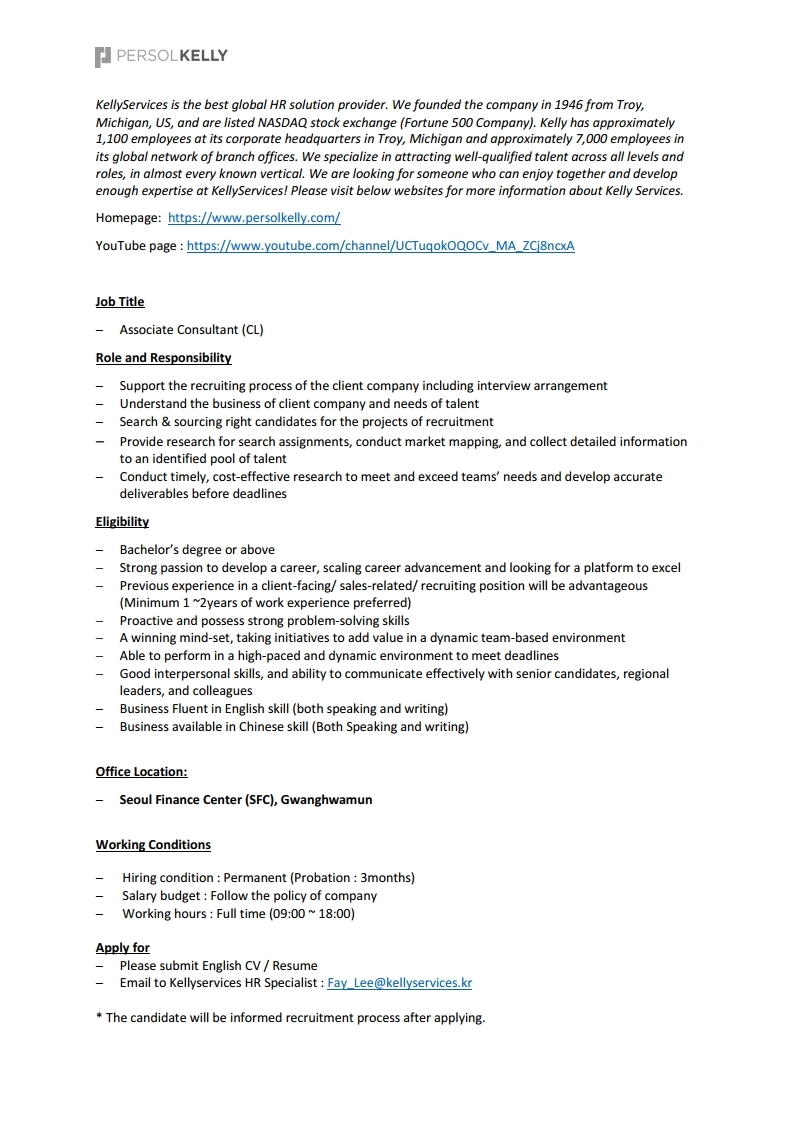 PERSOLKELLY

KellyServices is the best global HR solution provider. We founded the company in 1946 from Troy, Michigan, US, and are listed NASDAQ stock exchange (Fortune 500 Company). Kelly has approximately 1,100 employees at its corporate headquarters in Troy, Michigan and approximately 7,000 employees in its global network of branch offices. We specialize in attracting well-qualified talent across all levels and roles, in almost every known vertical. We are looking for someone who can enjoy together and develop enough expertise at KellyServices! Please visit below websites for more information about Kelly Services.

Homepage: https://www.persolkelly.com/

YouTube page : https://www.youtube.com/channel/UCTuqokOQOCv_MA_ZCj8ncxA

Job Title

– Associate Consultant (CL)

Role and Responsibility

– Support the recruiting process of the client company including interview arrangement
– Understand the business of client company and needs of talent
– Search & sourcing right candidates for the projects of recruitment
– Provide research for search assignments, conduct market mapping, and collect detailed information to an identified pool of talent
– Conduct timely, cost-effective research to meet and exceed teams' needs and develop accurate deliverables before deadlines

Eligibility

– Bachelor's degree or above
– Strong passion to develop a career, scaling career advancement and looking for a platform to excel
– Previous experience in a client-facing/ sales-related/ recruiting position will be advantageous (Minimum 1 ~2years of work experience preferred)
– Proactive and possess strong problem-solving skills
– A winning mind-set, taking initiatives to add value in a dynamic team-based environment
– Able to perform in a high-paced and dynamic environment to meet deadlines
– Good interpersonal skills, and ability to communicate effectively with senior candidates, regional leaders, and colleagues
– Business Fluent in English skill (both speaking and writing)
– Business available in Chinese skill (Both Speaking and writing)

Office Location:

– Seoul Finance Center (SFC), Gwanghwamun

Working Conditions

– Hiring condition : Permanent (Probation : 3months)
– Salary budget : Follow the policy of company
– Working hours : Full time (09:00 ~ 18:00)

Apply for
– Please submit English CV / Resume
– Email to Kellyservices HR Specialist : Fay_Lee@kellyservices.kr

* The candidate will be informed recruitment process after applying.